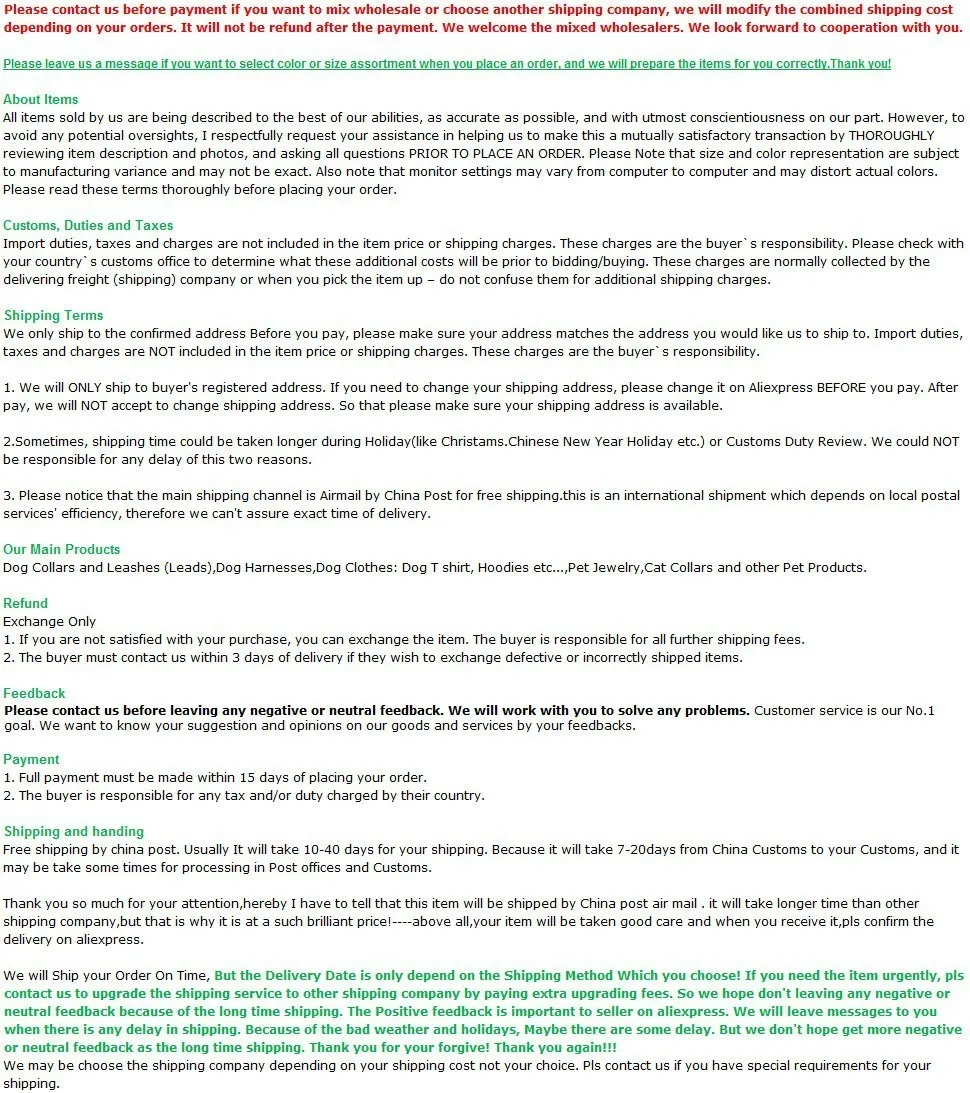 Please contact us before payment if you want to mix wholesale or choose another shipping company, we will modify the combined shipping cost depending on your orders. It will not be refund after the payment. We welcome the mixed wholesalers. We look forward to cooperation with you.

Please leave us a message if you want to select color or size assortment when you place an order, and we will prepare the items for you correctly.Thank you!

About Items
All items sold by us are being described to the best of our abilities, as accurate as possible, and with utmost conscientiousness on our part. However, to avoid any potential oversights, I respectfully request your assistance in helping us to make this a mutually satisfactory transaction by THOROUGHLY reviewing item description and photos, and asking all questions PRIOR TO PLACE AN ORDER. Please Note that size and color representation are subject to manufacturing variance and may not be exact. Also note that monitor settings may vary from computer to computer and may distort actual colors. Please read these terms thoroughly before placing your order.

Customs, Duties and Taxes
Import duties, taxes and charges are not included in the item price or shipping charges. These charges are the buyer`s responsibility. Please check with your country`s customs office to determine what these additional costs will be prior to bidding/buying. These charges are normally collected by the delivering freight (shipping) company or when you pick the item up – do not confuse them for additional shipping charges.

Shipping Terms
We only ship to the confirmed address Before you pay, please make sure your address matches the address you would like us to ship to. Import duties, taxes and charges are NOT included in the item price or shipping charges. These charges are the buyer`s responsibility.

1. We will ONLY ship to buyer's registered address. If you need to change your shipping address, please change it on Aliexpress BEFORE you pay. After pay, we will NOT accept to change shipping address. So that please make sure your shipping address is available.

2.Sometimes, shipping time could be taken longer during Holiday(like Christams.Chinese New Year Holiday etc.) or Customs Duty Review. We could NOT be responsible for any delay of this two reasons.

3. Please notice that the main shipping channel is Airmail by China Post for free shipping.this is an international shipment which depends on local postal services' efficiency, therefore we can't assure exact time of delivery.

Our Main Products
Dog Collars and Leashes (Leads),Dog Harnesses,Dog Clothes: Dog T shirt, Hoodies etc...,Pet Jewelry,Cat Collars and other Pet Products.

Refund
Exchange Only
1. If you are not satisfied with your purchase, you can exchange the item. The buyer is responsible for all further shipping fees.
2. The buyer must contact us within 3 days of delivery if they wish to exchange defective or incorrectly shipped items.

Feedback
Please contact us before leaving any negative or neutral feedback. We will work with you to solve any problems. Customer service is our No.1 goal. We want to know your suggestion and opinions on our goods and services by your feedbacks.

Payment
1. Full payment must be made within 15 days of placing your order.
2. The buyer is responsible for any tax and/or duty charged by their country.

Shipping and handing
Free shipping by china post. Usually It will take 10-40 days for your shipping. Because it will take 7-20days from China Customs to your Customs, and it may be take some times for processing in Post offices and Customs.

Thank you so much for your attention,hereby I have to tell that this item will be shipped by China post air mail . it will take longer time than other shipping company,but that is why it is at a such brilliant price!----above all,your item will be taken good care and when you receive it,pls confirm the delivery on aliexpress.

We will Ship your Order On Time, But the Delivery Date is only depend on the Shipping Method Which you choose! If you need the item urgently, pls contact us to upgrade the shipping service to other shipping company by paying extra upgrading fees. So we hope don't leaving any negative or neutral feedback because of the long time shipping. The Positive feedback is important to seller on aliexpress. We will leave messages to you when there is any delay in shipping. Because of the bad weather and holidays, Maybe there are some delay. But we don't hope get more negative or neutral feedback as the long time shipping. Thank you for your forgive! Thank you again!!!
We may be choose the shipping company depending on your shipping cost not your choice. Pls contact us if you have special requirements for your shipping.